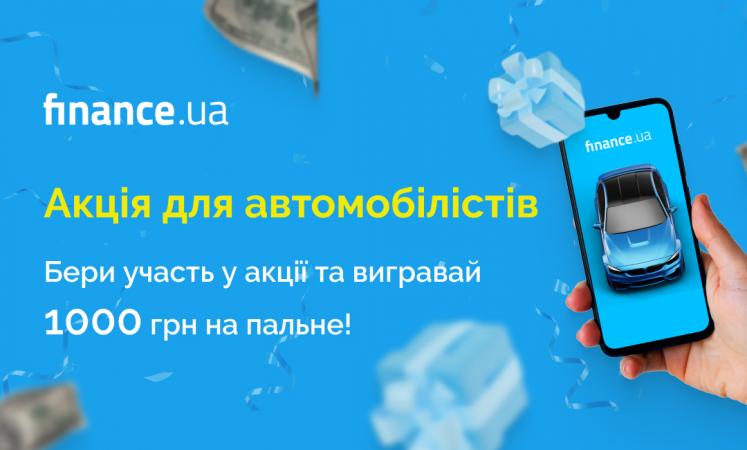 finance.ua

Акція для автомобілістів

Бери участь у акції та вигравай 1000 грн на пальне!

finance.ua